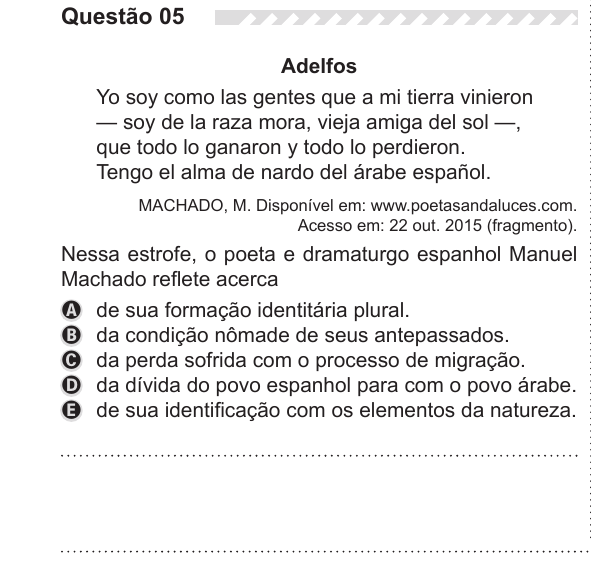 Questão 05

Adelfos

Yo soy como las gentes que a mi tierra vinieron
— soy de la raza mora, vieja amiga del sol —,
que todo lo ganaron y todo lo perdieron.
Tengo el alma de nardo del árabe español.

MACHADO, M. Disponível em: www.poetasandaluces.com. Acesso em: 22 out. 2015 (fragmento).

Nessa estrofe, o poeta e dramaturgo espanhol Manuel Machado reflete acerca

A de sua formação identitária plural.
B da condição nômade de seus antepassados.
C da perda sofrida com o processo de migração.
D da dívida do povo espanhol para com o povo árabe.
E de sua identificação com os elementos da natureza.